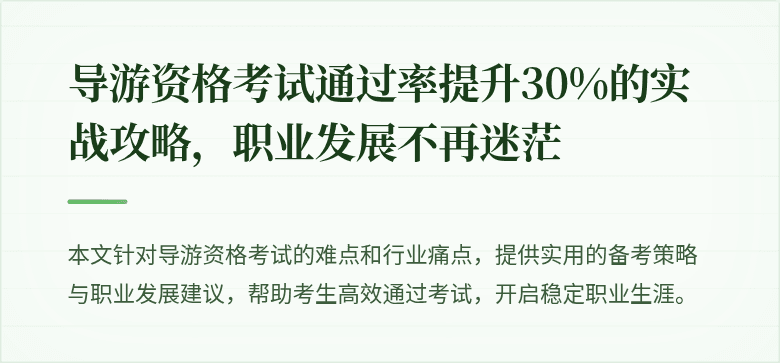 导游资格考试通过率提升30%的实战攻略，职业发展不再迷茫

本文针对导游资格考试的难点和行业痛点，提供实用的备考策略与职业发展建议，帮助考生高效通过考试，开启稳定职业生涯。